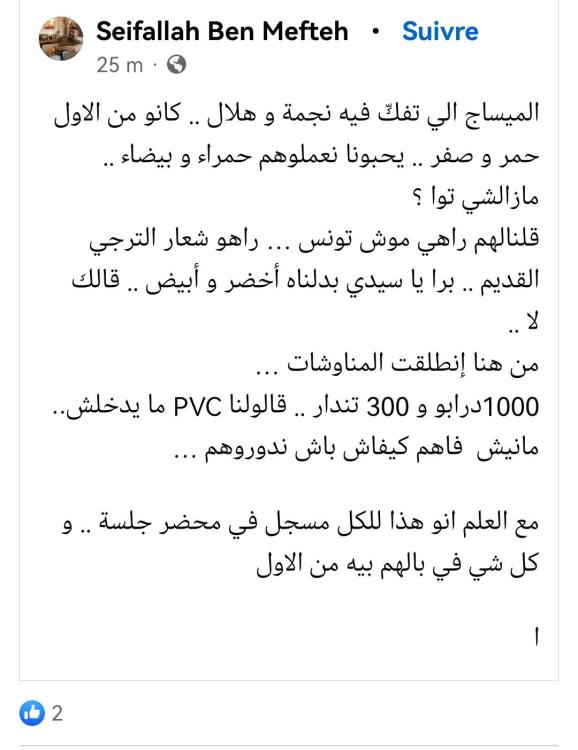 Seifallah Ben Mefteh • Suivre
25 m ·

الميساج الي تفكّ فيه نجمة و هلال .. كانو من الاول حمر و صفر .. يحبونا نعملوهم حمراء و بيضاء .. مازالشي توا ؟
قلنالهم راهي موش تونس ... راهو شعار الترجي القديم .. برا يا سيدي بدلناه أخضر و أبيض .. قالك لا ..
من هنا إنطلقت المناوشات ...
1000درابو و 300 تندار .. قالولنا PVC ما يدخلش..
مانيش فاهم كيفاش باش ندوروهم ...

مع العلم انو هذا للكل مسجل في محضر جلسة .. و كل شي في بالهم بيه من الاول

ا

2